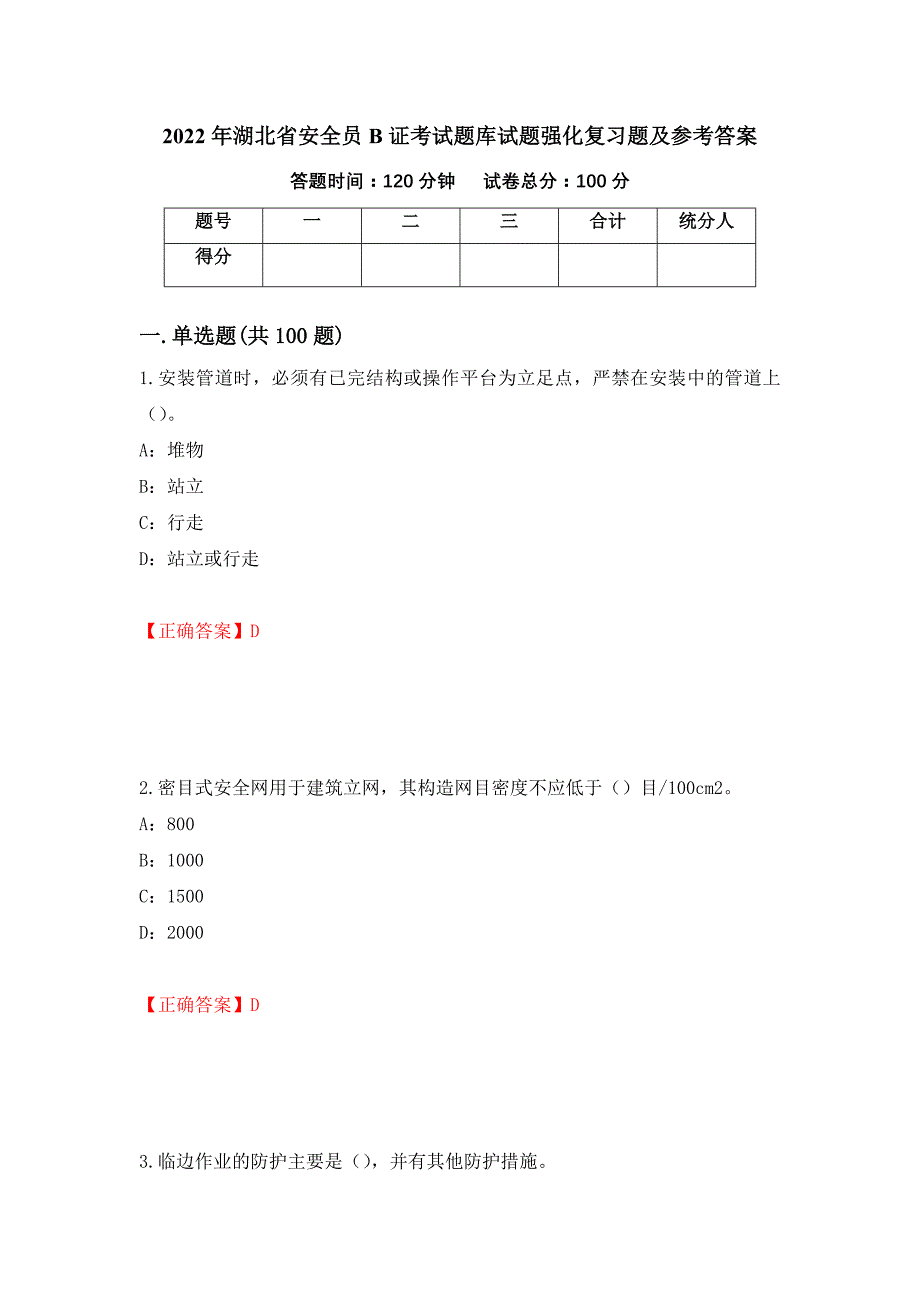 2022年湖北省安全员B证考试题库试题强化复习题及参考答案

答题时间：120分钟　　试卷总分：100分

| 题号 | 一 | 二 | 三 | 合计 | 统分人 |
|---|---|---|---|---|---|
| 得分 | | | | | |

一.单选题(共100题)

1.安装管道时，必须有已完结构或操作平台为立足点，严禁在安装中的管道上（）。

A：堆物

B：站立

C：行走

D：站立或行走

【正确答案】D

2.密目式安全网用于建筑立网，其构造网目密度不应低于（）目/100cm2。

A：800

B：1000

C：1500

D：2000

【正确答案】D

3.临边作业的防护主要是（），并有其他防护措施。